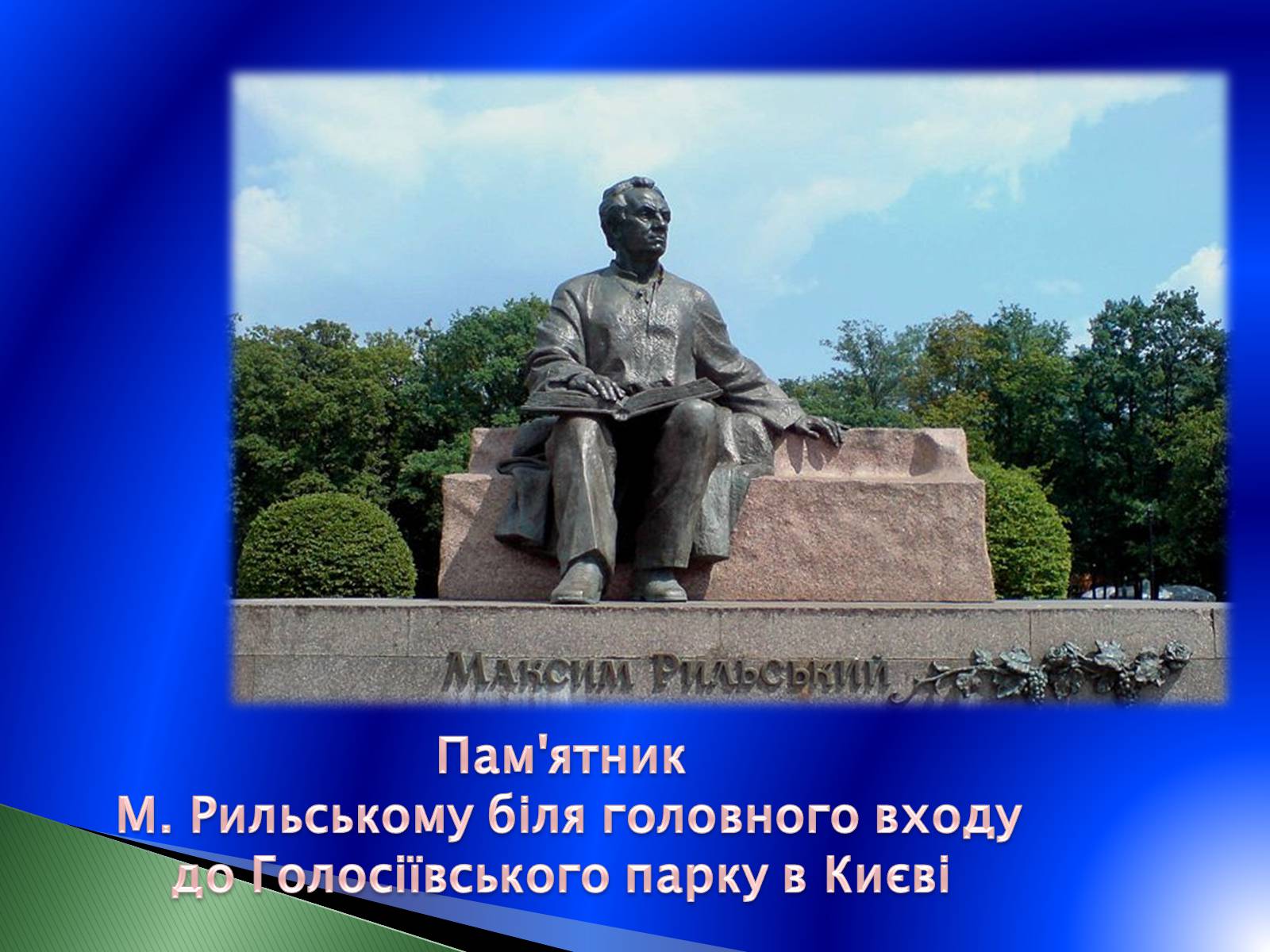 МАКСИМ РИЛЬСЬКИЙ

Пам'ятник
М. Рильському біля головного входу до Голосіївського парку в Києві